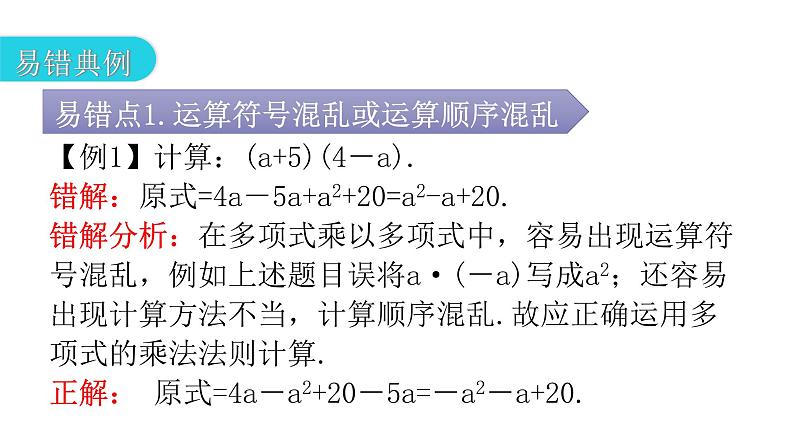 易错典例

易错点1.运算符号混乱或运算顺序混乱

【例1】计算：$(a+5)(4-a)$.

错解：原式$=4a-5a+a^2+20=a^2-a+20$.

错解分析：在多项式乘以多项式中，容易出现运算符号混乱，例如上述题目误将$a\cdot(-a)$写成$a^2$；还容易出现计算方法不当，计算顺序混乱.故应正确运用多项式的乘法法则计算.

正解：原式$=4a-a^2+20-5a=-a^2-a+20$.